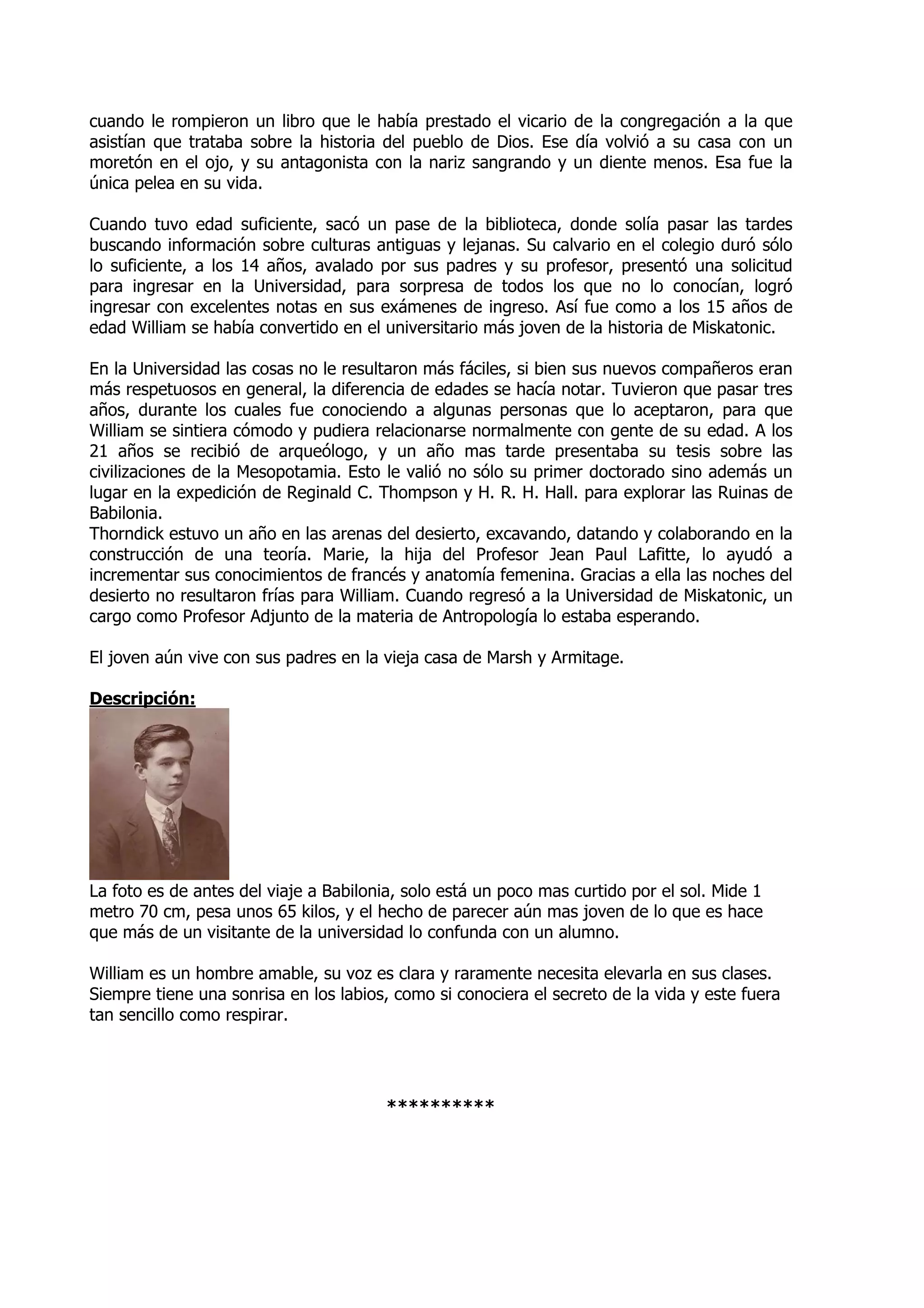 cuando le rompieron un libro que le había prestado el vicario de la congregación a la que asistían que trataba sobre la historia del pueblo de Dios. Ese día volvió a su casa con un moretón en el ojo, y su antagonista con la nariz sangrando y un diente menos. Esa fue la única pelea en su vida.

Cuando tuvo edad suficiente, sacó un pase de la biblioteca, donde solía pasar las tardes buscando información sobre culturas antiguas y lejanas. Su calvario en el colegio duró sólo lo suficiente, a los 14 años, avalado por sus padres y su profesor, presentó una solicitud para ingresar en la Universidad, para sorpresa de todos los que no lo conocían, logró ingresar con excelentes notas en sus exámenes de ingreso. Así fue como a los 15 años de edad William se había convertido en el universitario más joven de la historia de Miskatonic.

En la Universidad las cosas no le resultaron más fáciles, si bien sus nuevos compañeros eran más respetuosos en general, la diferencia de edades se hacía notar. Tuvieron que pasar tres años, durante los cuales fue conociendo a algunas personas que lo aceptaron, para que William se sintiera cómodo y pudiera relacionarse normalmente con gente de su edad. A los 21 años se recibió de arqueólogo, y un año mas tarde presentaba su tesis sobre las civilizaciones de la Mesopotamia. Esto le valió no sólo su primer doctorado sino además un lugar en la expedición de Reginald C. Thompson y H. R. H. Hall. para explorar las Ruinas de Babilonia.
Thorndick estuvo un año en las arenas del desierto, excavando, datando y colaborando en la construcción de una teoría. Marie, la hija del Profesor Jean Paul Lafitte, lo ayudó a incrementar sus conocimientos de francés y anatomía femenina. Gracias a ella las noches del desierto no resultaron frías para William. Cuando regresó a la Universidad de Miskatonic, un cargo como Profesor Adjunto de la materia de Antropología lo estaba esperando.

El joven aún vive con sus padres en la vieja casa de Marsh y Armitage.

Descripción:

La foto es de antes del viaje a Babilonia, solo está un poco mas curtido por el sol. Mide 1 metro 70 cm, pesa unos 65 kilos, y el hecho de parecer aún mas joven de lo que es hace que más de un visitante de la universidad lo confunda con un alumno.

William es un hombre amable, su voz es clara y raramente necesita elevarla en sus clases. Siempre tiene una sonrisa en los labios, como si conociera el secreto de la vida y este fuera tan sencillo como respirar.

**********